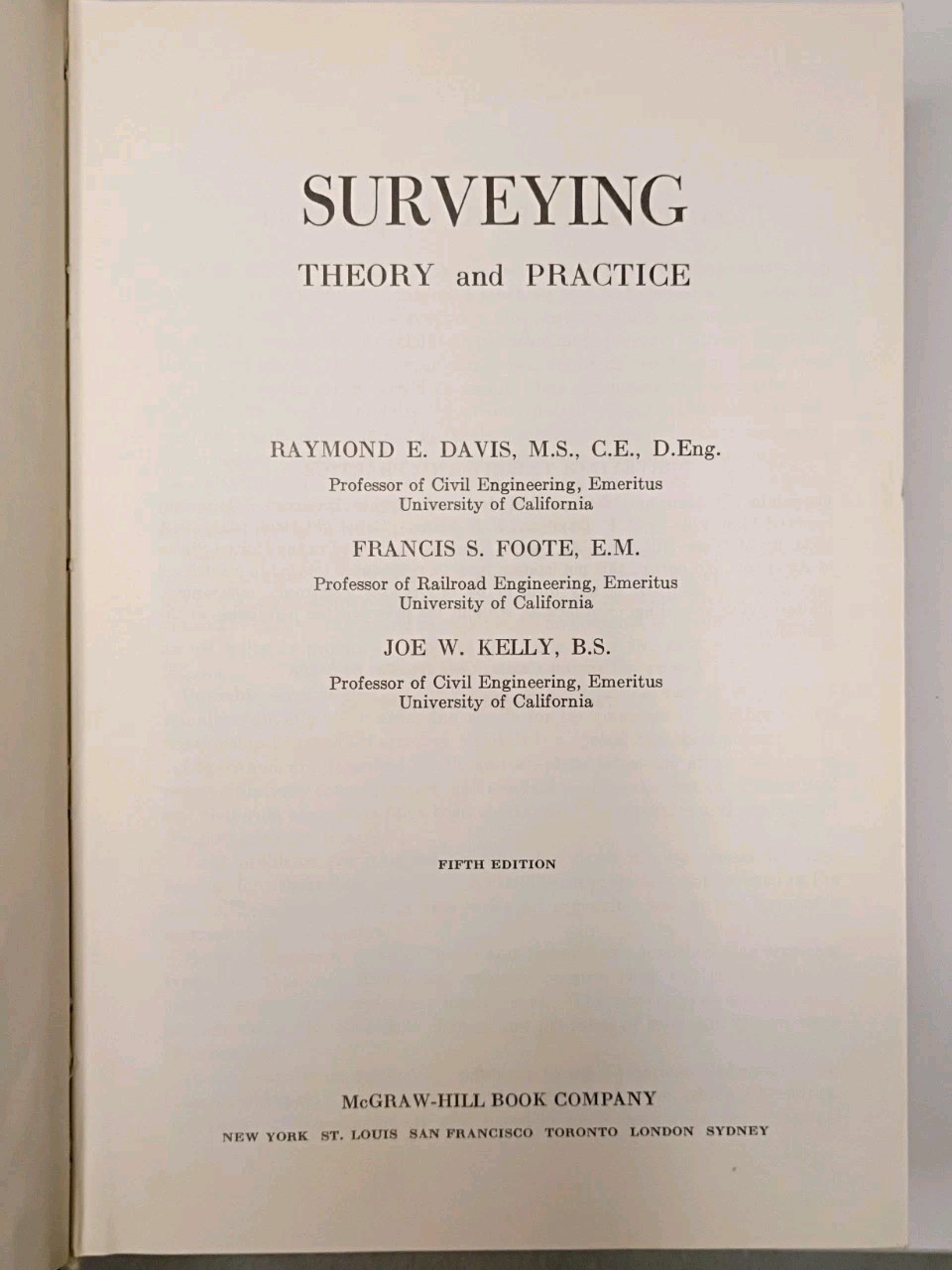 SURVEYING

THEORY and PRACTICE

RAYMOND E. DAVIS, M.S., C.E., D.Eng.

Professor of Civil Engineering, Emeritus
University of California

FRANCIS S. FOOTE, E.M.

Professor of Railroad Engineering, Emeritus
University of California

JOE W. KELLY, B.S.

Professor of Civil Engineering, Emeritus
University of California

FIFTH EDITION

McGRAW-HILL BOOK COMPANY

NEW YORK ST. LOUIS SAN FRANCISCO TORONTO LONDON SYDNEY